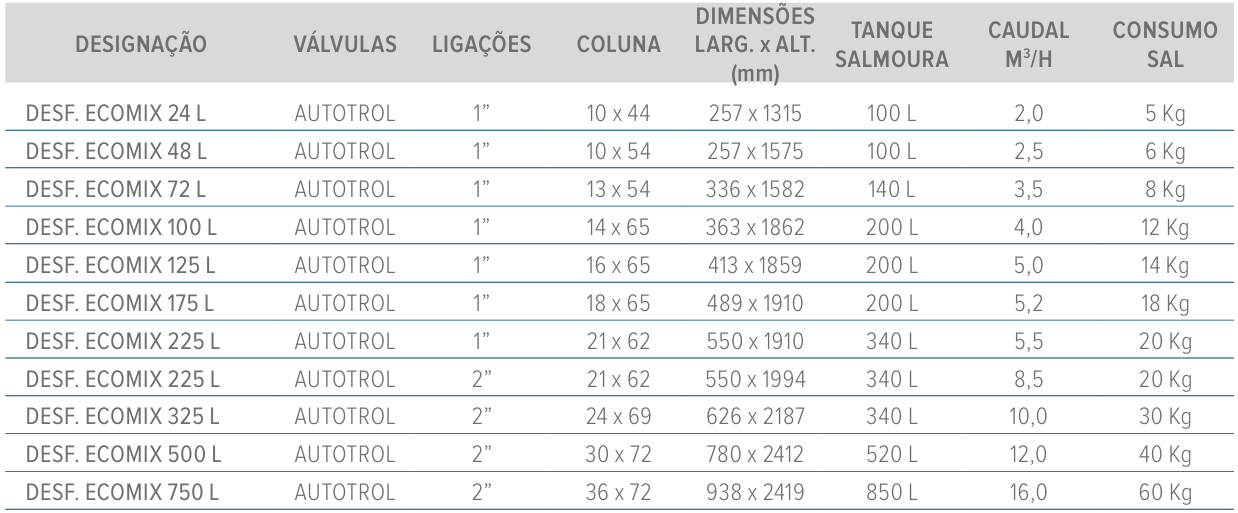 | DESIGNAÇÃO | VÁLVULAS | LIGAÇÕES | COLUNA | DIMENSÕES LARG. x ALT. (mm) | TANQUE SALMOURA | CAUDAL $M^3/H$ | CONSUMO SAL |
|---|---|---|---|---|---|---|---|
| DESF. ECOMIX 24 L | AUTOTROL | 1" | 10 x 44 | 257 x 1315 | 100 L | 2,0 | 5 Kg |
| DESF. ECOMIX 48 L | AUTOTROL | 1" | 10 x 54 | 257 x 1575 | 100 L | 2,5 | 6 Kg |
| DESF. ECOMIX 72 L | AUTOTROL | 1" | 13 x 54 | 336 x 1582 | 140 L | 3,5 | 8 Kg |
| DESF. ECOMIX 100 L | AUTOTROL | 1" | 14 x 65 | 363 x 1862 | 200 L | 4,0 | 12 Kg |
| DESF. ECOMIX 125 L | AUTOTROL | 1" | 16 x 65 | 413 x 1859 | 200 L | 5,0 | 14 Kg |
| DESF. ECOMIX 175 L | AUTOTROL | 1" | 18 x 65 | 489 x 1910 | 200 L | 5,2 | 18 Kg |
| DESF. ECOMIX 225 L | AUTOTROL | 1" | 21 x 62 | 550 x 1910 | 340 L | 5,5 | 20 Kg |
| DESF. ECOMIX 225 L | AUTOTROL | 2" | 21 x 62 | 550 x 1994 | 340 L | 8,5 | 20 Kg |
| DESF. ECOMIX 325 L | AUTOTROL | 2" | 24 x 69 | 626 x 2187 | 340 L | 10,0 | 30 Kg |
| DESF. ECOMIX 500 L | AUTOTROL | 2" | 30 x 72 | 780 x 2412 | 520 L | 12,0 | 40 Kg |
| DESF. ECOMIX 750 L | AUTOTROL | 2" | 36 x 72 | 938 x 2419 | 850 L | 16,0 | 60 Kg |